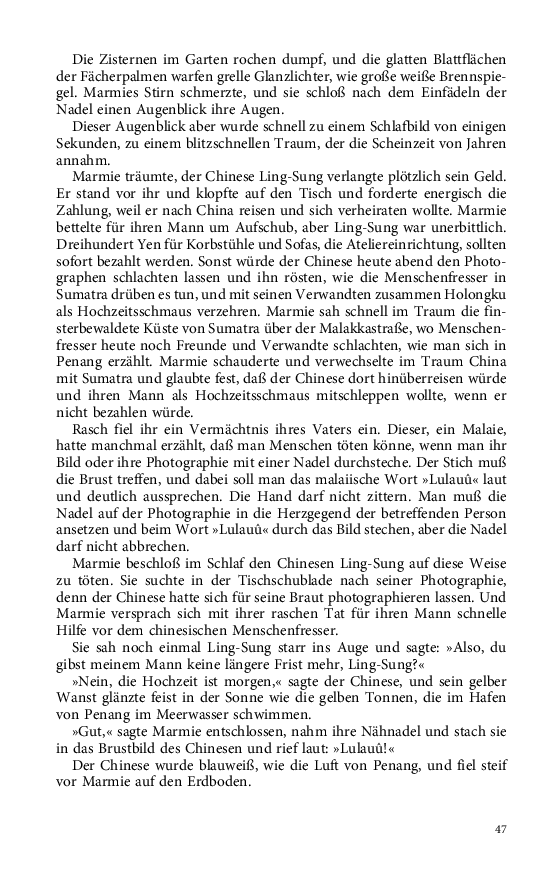 Die Zisternen im Garten rochen dumpf, und die glatten Blattflächen der Fächerpalmen warfen grelle Glanzlichter, wie große weiße Brennspiegel. Marmies Stirn schmerzte, und sie schloß nach dem Einfädeln der Nadel einen Augenblick ihre Augen.

Dieser Augenblick aber wurde schnell zu einem Schlafbild von einigen Sekunden, zu einem blitzschnellen Traum, der die Scheinzeit von Jahren annahm.

Marmie träumte, der Chinese Ling-Sung verlangte plötzlich sein Geld. Er stand vor ihr und klopfte auf den Tisch und forderte energisch die Zahlung, weil er nach China reisen und sich verheiraten wollte. Marmie bettelte für ihren Mann um Aufschub, aber Ling-Sung war unerbittlich. Dreihundert Yen für Korbstühle und Sofas, die Ateliereinrichtung, sollten sofort bezahlt werden. Sonst würde der Chinese heute abend den Photographen schlachten lassen und ihn rösten, wie die Menschenfresser in Sumatra drüben es tun, und mit seinen Verwandten zusammen Holongku als Hochzeitsschmaus verzehren. Marmie sah schnell im Traum die finsterbewaldete Küste von Sumatra über der Malakkastraße, wo Menschenfresser heute noch Freunde und Verwandte schlachten, wie man sich in Penang erzählt. Marmie schauderte und verwechselte im Traum China mit Sumatra und glaubte fest, daß der Chinese dort hinüberreisen würde und ihren Mann als Hochzeitsschmaus mitschleppen wollte, wenn er nicht bezahlen würde.

Rasch fiel ihr ein Vermächtnis ihres Vaters ein. Dieser, ein Malaie, hatte manchmal erzählt, daß man Menschen töten könne, wenn man ihr Bild oder ihre Photographie mit einer Nadel durchsteche. Der Stich muß die Brust treffen, und dabei soll man das malaiische Wort »Lulauû« laut und deutlich aussprechen. Die Hand darf nicht zittern. Man muß die Nadel auf der Photographie in die Herzgegend der betreffenden Person ansetzen und beim Wort »Lulauû« durch das Bild stechen, aber die Nadel darf nicht abbrechen.

Marmie beschloß im Schlaf den Chinesen Ling-Sung auf diese Weise zu töten. Sie suchte in der Tischschublade nach seiner Photographie, denn der Chinese hatte sich für seine Braut photographieren lassen. Und Marmie versprach sich mit ihrer raschen Tat für ihren Mann schnelle Hilfe vor dem chinesischen Menschenfresser.

Sie sah noch einmal Ling-Sung starr ins Auge und sagte: »Also, du gibst meinem Mann keine längere Frist mehr, Ling-Sung?«

»Nein, die Hochzeit ist morgen,« sagte der Chinese, und sein gelber Wanst glänzte feist in der Sonne wie die gelben Tonnen, die im Hafen von Penang im Meerwasser schwimmen.

»Gut,« sagte Marmie entschlossen, nahm ihre Nähnadel und stach sie in das Brustbild des Chinesen und rief laut: »Lulauû!«

Der Chinese wurde blauweiß, wie die Luft von Penang, und fiel steif vor Marmie auf den Erdboden.

47